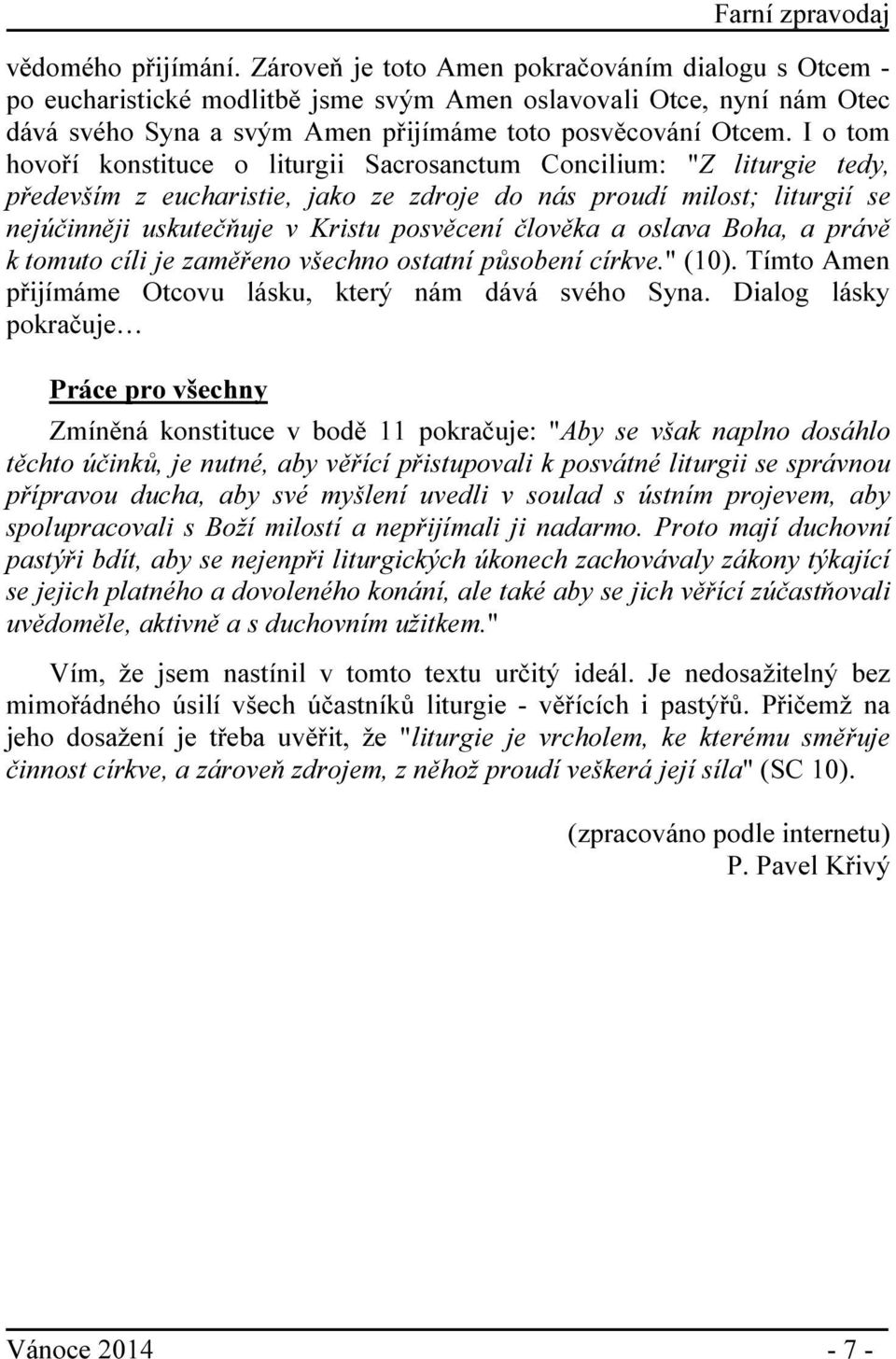 Farní zpravodaj

vědomého přijímání. Zároveň je toto Amen pokračováním dialogu s Otcem - po eucharistické modlitbě jsme svým Amen oslavovali Otce, nyní nám Otec dává svého Syna a svým Amen přijímáme toto posvěcování Otcem. I o tom hovoří konstituce o liturgii Sacrosanctum Concilium: "Z liturgie tedy, především z eucharistie, jako ze zdroje do nás proudí milost; liturgií se nejúčinněji uskutečňuje v Kristu posvěcení člověka a oslava Boha, a právě k tomuto cíli je zaměřeno všechno ostatní působení církve." (10). Tímto Amen přijímáme Otcovu lásku, který nám dává svého Syna. Dialog lásky pokračuje…

Práce pro všechny

Zmíněná konstituce v bodě 11 pokračuje: "Aby se však naplno dosáhlo těchto účinků, je nutné, aby věřící přistupovali k posvátné liturgii se správnou přípravou ducha, aby své myšlení uvedli v soulad s ústním projevem, aby spolupracovali s Boží milostí a nepřijímali ji nadarmo. Proto mají duchovní pastýři bdít, aby se nejenpři liturgických úkonech zachovávaly zákony týkající se jejich platného a dovoleného konání, ale také aby se jich věřící zúčastňovali uvědoměle, aktivně a s duchovním užitkem."

Vím, že jsem nastínil v tomto textu určitý ideál. Je nedosažitelný bez mimořádného úsilí všech účastníků liturgie - věřících i pastýřů. Přičemž na jeho dosažení je třeba uvěřit, že "liturgie je vrcholem, ke kterému směřuje činnost církve, a zároveň zdrojem, z něhož proudí veškerá její síla" (SC 10).

(zpracováno podle internetu)
P. Pavel Křivý

Vánoce 2014

- 7 -